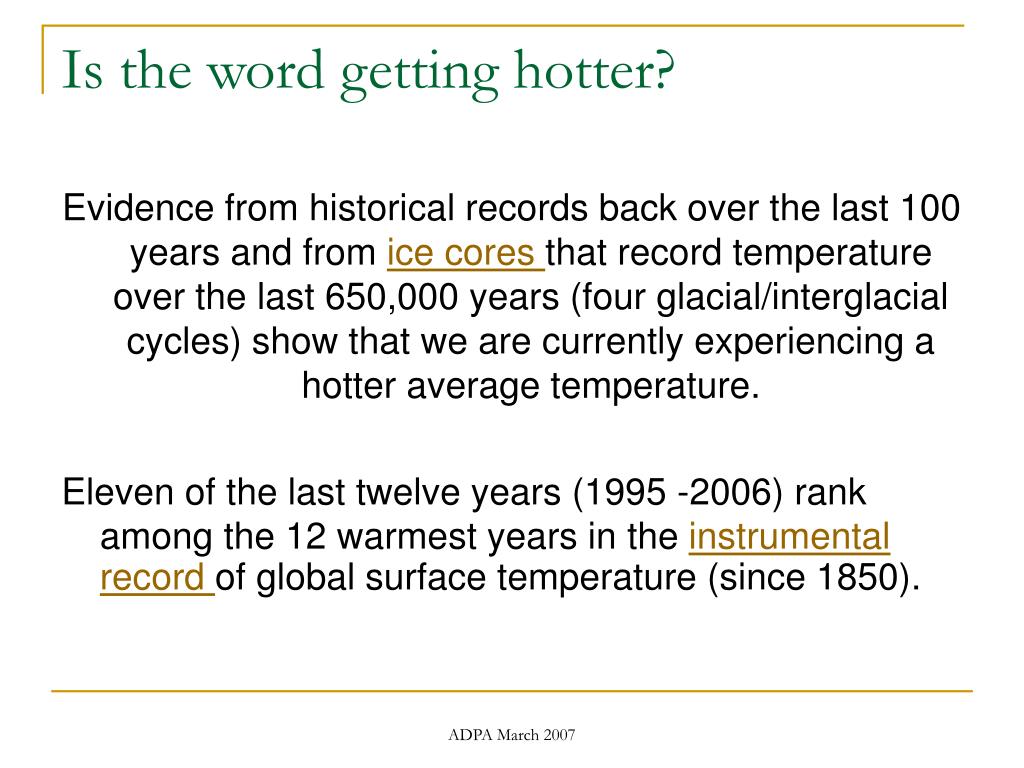 Is the word getting hotter?

Evidence from historical records back over the last 100 years and from ice cores that record temperature over the last 650,000 years (four glacial/interglacial cycles) show that we are currently experiencing a hotter average temperature.

Eleven of the last twelve years (1995 -2006) rank among the 12 warmest years in the instrumental record of global surface temperature (since 1850).

ADPA March 2007